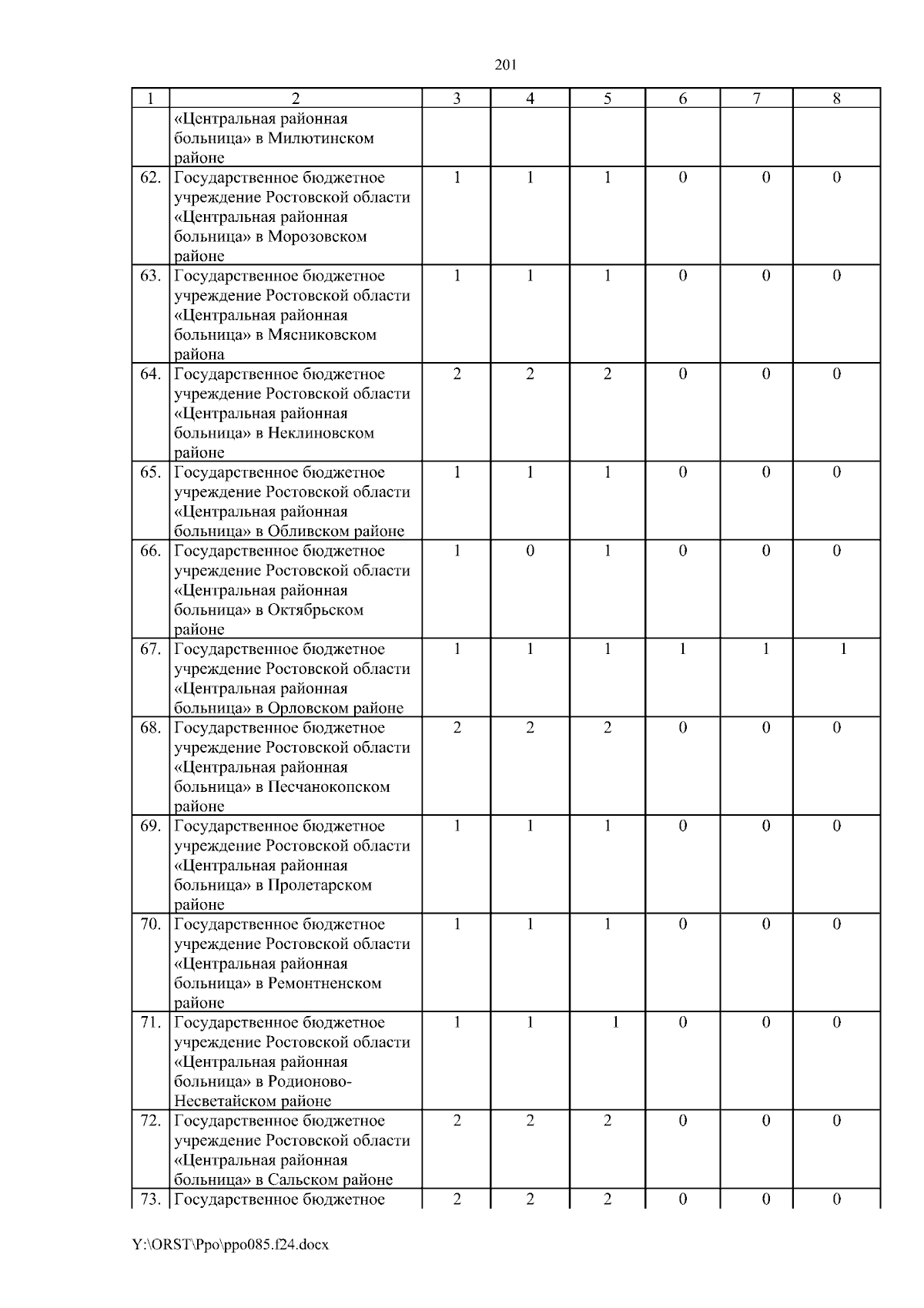 201

| 1 | 2 | 3 | 4 | 5 | 6 | 7 | 8 |
|---|---|---|---|---|---|---|---|
| | «Центральная районная больница» в Милютинском районе | | | | | | |
| 62. | Государственное бюджетное учреждение Ростовской области «Центральная районная больница» в Морозовском районе | 1 | 1 | 1 | 0 | 0 | 0 |
| 63. | Государственное бюджетное учреждение Ростовской области «Центральная районная больница» в Мясниковском района | 1 | 1 | 1 | 0 | 0 | 0 |
| 64. | Государственное бюджетное учреждение Ростовской области «Центральная районная больница» в Неклиновском районе | 2 | 2 | 2 | 0 | 0 | 0 |
| 65. | Государственное бюджетное учреждение Ростовской области «Центральная районная больница» в Обливском районе | 1 | 1 | 1 | 0 | 0 | 0 |
| 66. | Государственное бюджетное учреждение Ростовской области «Центральная районная больница» в Октябрьском районе | 1 | 0 | 1 | 0 | 0 | 0 |
| 67. | Государственное бюджетное учреждение Ростовской области «Центральная районная больница» в Орловском районе | 1 | 1 | 1 | 1 | 1 | 1 |
| 68. | Государственное бюджетное учреждение Ростовской области «Центральная районная больница» в Песчанокопском районе | 2 | 2 | 2 | 0 | 0 | 0 |
| 69. | Государственное бюджетное учреждение Ростовской области «Центральная районная больница» в Пролетарском районе | 1 | 1 | 1 | 0 | 0 | 0 |
| 70. | Государственное бюджетное учреждение Ростовской области «Центральная районная больница» в Ремонтненском районе | 1 | 1 | 1 | 0 | 0 | 0 |
| 71. | Государственное бюджетное учреждение Ростовской области «Центральная районная больница» в Родионово-Несветайском районе | 1 | 1 | 1 | 0 | 0 | 0 |
| 72. | Государственное бюджетное учреждение Ростовской области «Центральная районная больница» в Сальском районе | 2 | 2 | 2 | 0 | 0 | 0 |
| 73. | Государственное бюджетное | 2 | 2 | 2 | 0 | 0 | 0 |

Y:\ORST\Ppo\ppo085.f24.docx